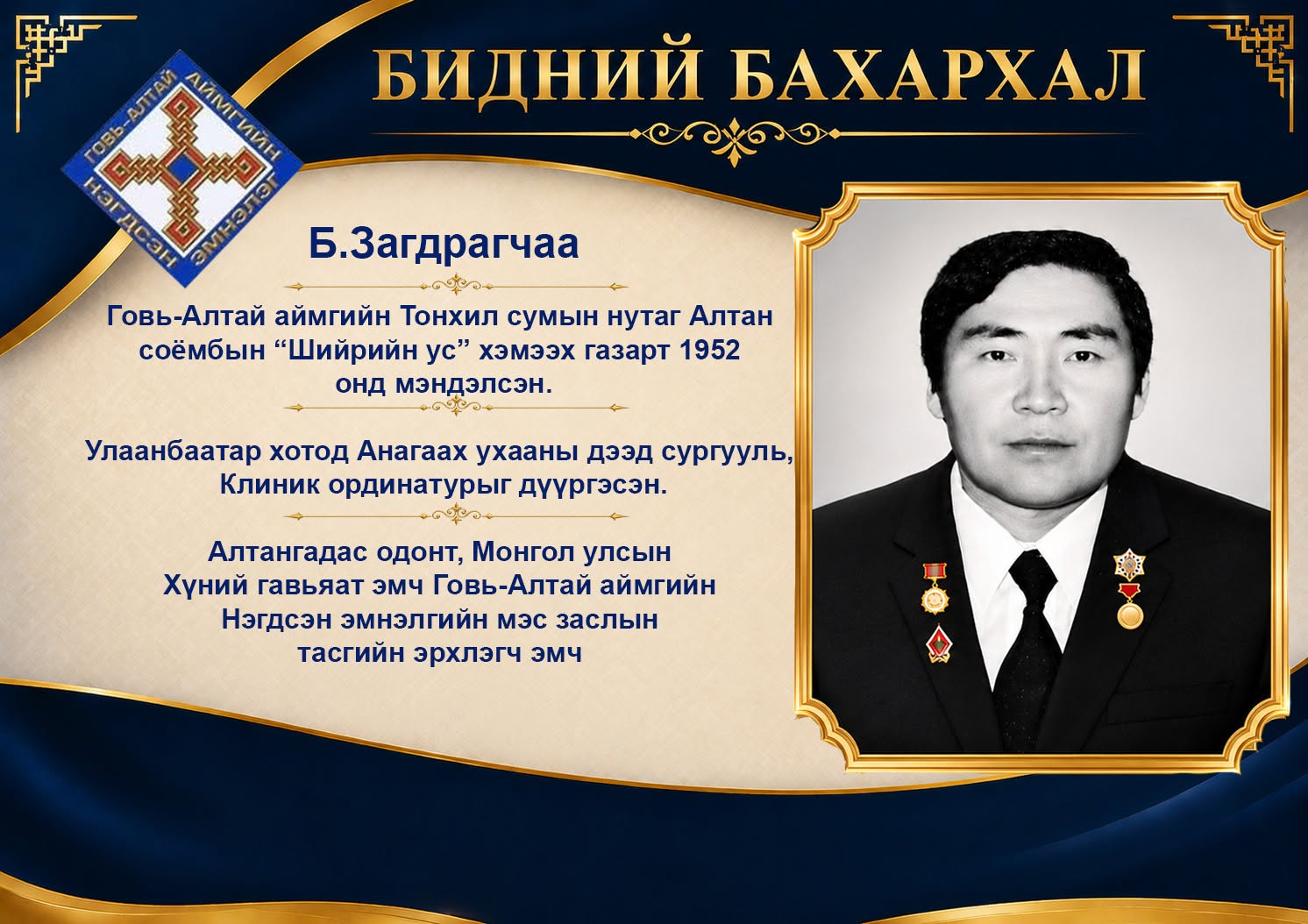 БИДНИЙ БАХАРХАЛ

ГОВЬ-АЛТАЙ АЙМГИЙН НЭГДСЭН ЭМНЭЛЭГ

Б.Загдрагчаа

Говь-Алтай аймгийн Тонхил сумын нутаг Алтан соёмбын "Шийрийн ус" хэмээх газарт 1952 онд мэндэлсэн.

Улаанбаатар хотод Анагаах ухааны дээд сургууль, Клиник ординатурыг дүүргэсэн.

Алтангадас одонт, Монгол улсын Хүний гавьяат эмч Говь-Алтай аймгийн Нэгдсэн эмнэлгийн мэс заслын тасгийн эрхлэгч эмч